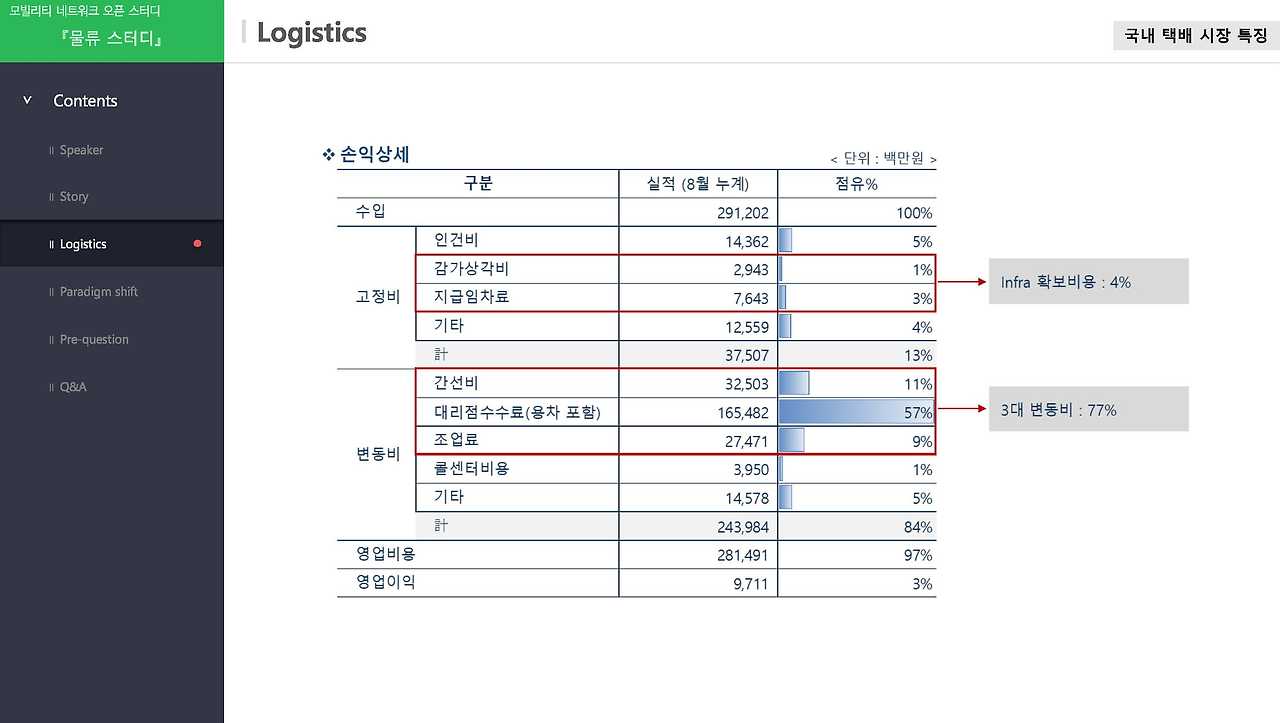 모빌리티 네트워크 오픈 스터디
『물류 스터디』

Contents

Speaker

Story

Logistics

Paradigm shift

Pre-question

Q&A

Logistics

국내 택배 시장 특징

❖ 손익상세

< 단위 : 백만원 >

| 구분 | | 실적 (8월 누계) | 점유% |
|---|---|---|---|
| 수입 | | 291,202 | 100% |
| 고정비 | 인건비 | 14,362 | 5% |
| | 감가상각비 | 2,943 | 1% |
| | 지급임차료 | 7,643 | 3% |
| | 기타 | 12,559 | 4% |
| | 計 | 37,507 | 13% |
| 변동비 | 간선비 | 32,503 | 11% |
| | 대리점수수료(용차 포함) | 165,482 | 57% |
| | 조업료 | 27,471 | 9% |
| | 콜센터비용 | 3,950 | 1% |
| | 기타 | 14,578 | 5% |
| | 計 | 243,984 | 84% |
| 영업비용 | | 281,491 | 97% |
| 영업이익 | | 9,711 | 3% |

Infra 확보비용 : 4%

3대 변동비 : 77%